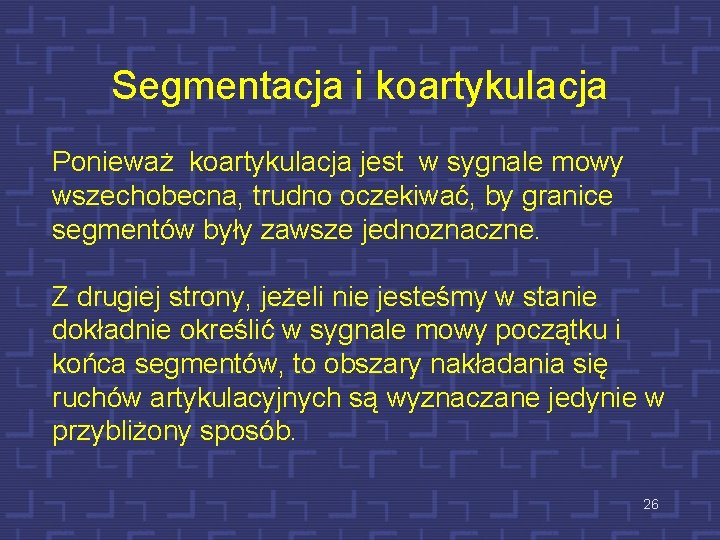 Segmentacja i koartykulacja

Ponieważ koartykulacja jest w sygnale mowy wszechobecna, trudno oczekiwać, by granice segmentów były zawsze jednoznaczne.

Z drugiej strony, jeżeli nie jesteśmy w stanie dokładnie określić w sygnale mowy początku i końca segmentów, to obszary nakładania się ruchów artykulacyjnych są wyznaczane jedynie w przybliżony sposób.

26